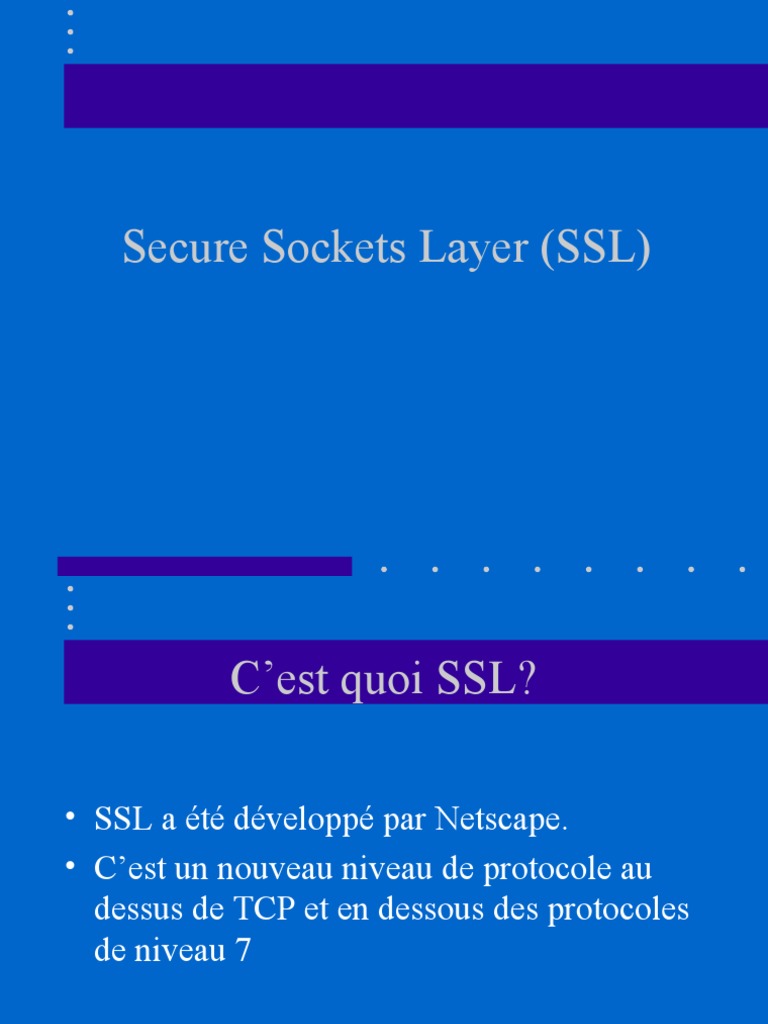 Secure Sockets Layer (SSL)

C’est quoi SSL?

• SSL a été développé par Netscape.
• C’est un nouveau niveau de protocole au dessus de TCP et en dessous des protocoles de niveau 7